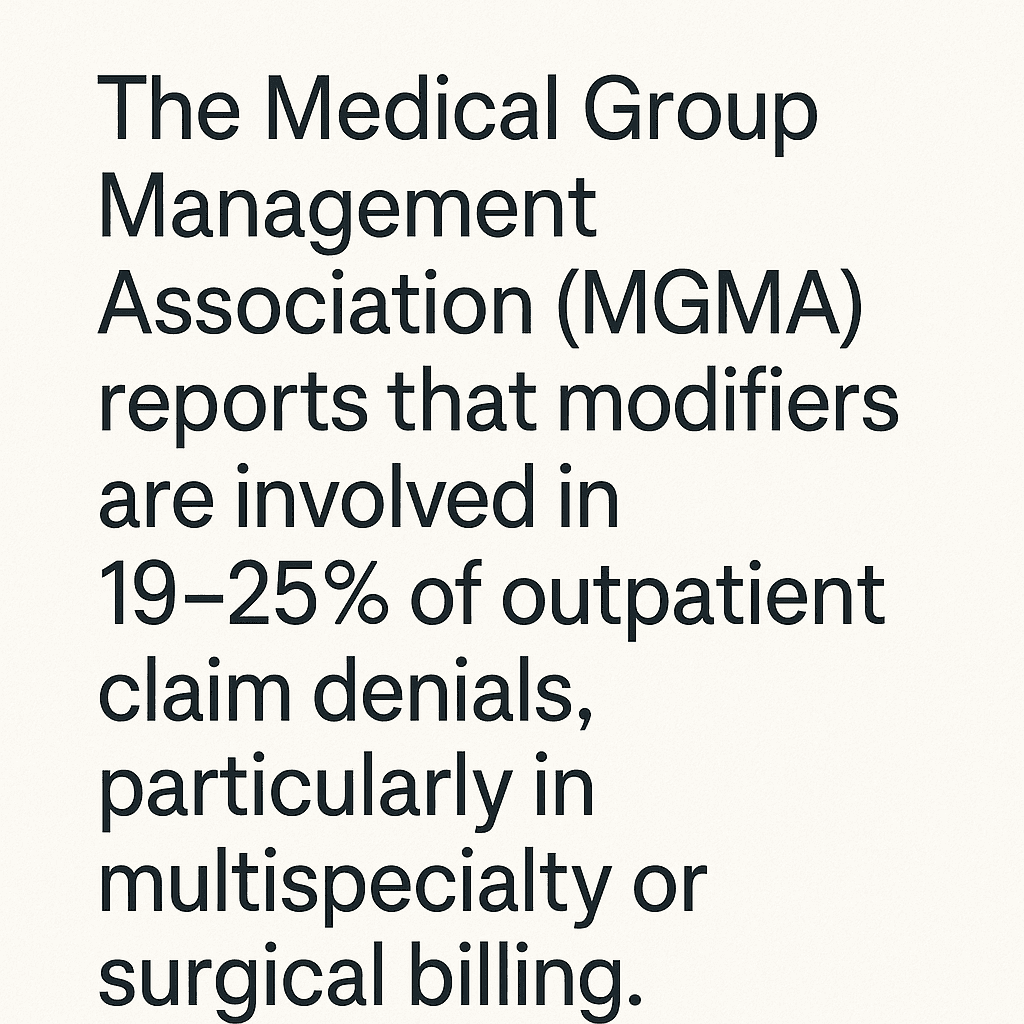 The Medical Group Management Association (MGMA) reports that modifiers are involved in 19–25% of outpatient claim denials, particularly in multispecialty or surgical billing.